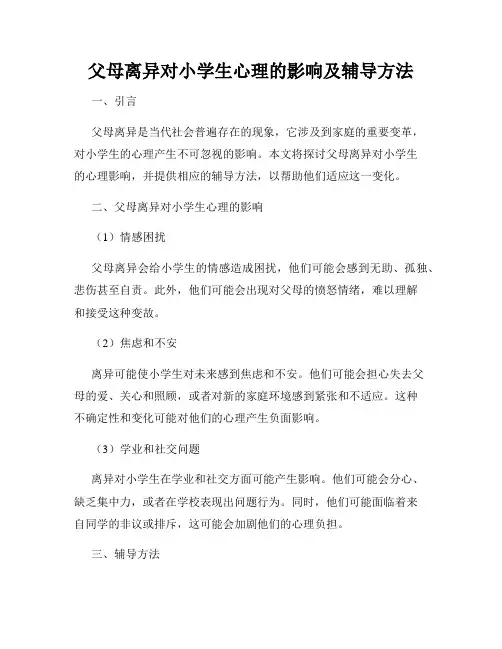 父母离异对小学生心理的影响及辅导方法

一、引言

父母离异是当代社会普遍存在的现象，它涉及到家庭的重要变革，对小学生的心理产生不可忽视的影响。本文将探讨父母离异对小学生的心理影响，并提供相应的辅导方法，以帮助他们适应这一变化。

二、父母离异对小学生心理的影响

（1）情感困扰

父母离异会给小学生的情感造成困扰，他们可能会感到无助、孤独、悲伤甚至自责。此外，他们可能会出现对父母的愤怒情绪，难以理解和接受这种变故。

（2）焦虑和不安

离异可能使小学生对未来感到焦虑和不安。他们可能会担心失去父母的爱、关心和照顾，或者对新的家庭环境感到紧张和不适应。这种不确定性和变化可能对他们的心理产生负面影响。

（3）学业和社交问题

离异对小学生在学业和社交方面可能产生影响。他们可能会分心、缺乏集中力，或者在学校表现出问题行为。同时，他们可能面临着来自同学的非议或排斥，这可能会加剧他们的心理负担。

三、辅导方法